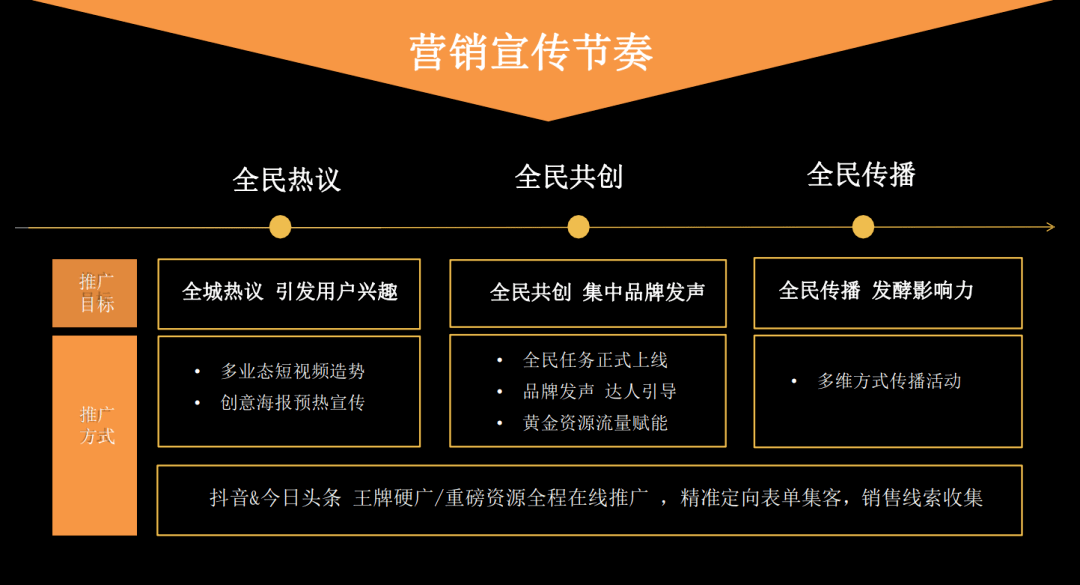 营销宣传节奏

全民热议

全民共创

全民传播

推广目标

全城热议 引发用户兴趣

全民共创 集中品牌发声

全民传播 发酵影响力

推广方式

• 多业态短视频造势
• 创意海报预热宣传

• 全民任务正式上线
• 品牌发声 达人引导
• 黄金资源流量赋能

• 多维方式传播活动

抖音&今日头条 王牌硬广/重磅资源全程在线推广 ，精准定向表单集客，销售线索收集